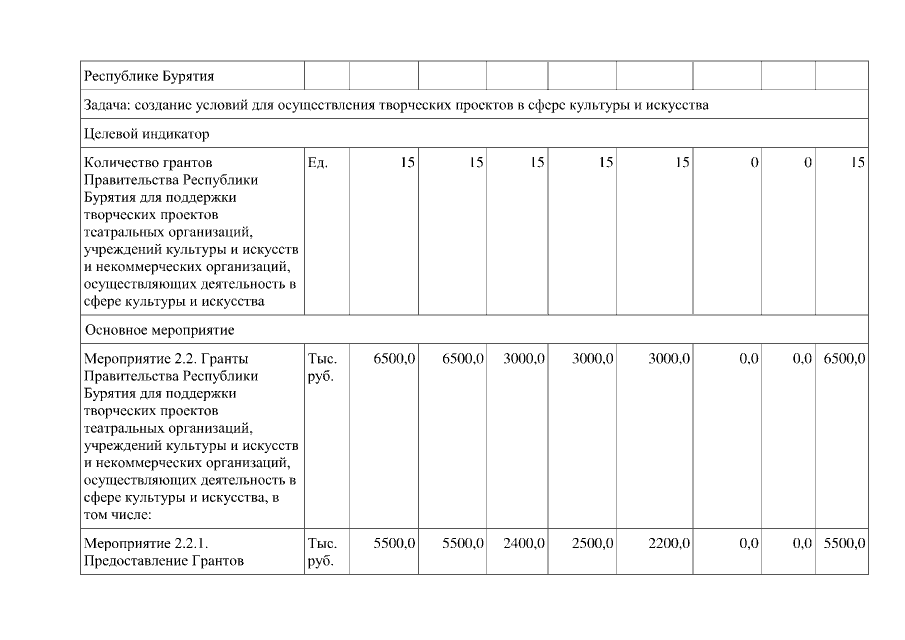 | Республике Бурятия | | | | | | | | | |
|---|---|---|---|---|---|---|---|---|---|
| Задача: создание условий для осуществления творческих проектов в сфере культуры и искусства | | | | | | | | | |
| Целевой индикатор | | | | | | | | | |
| Количество грантов Правительства Республики Бурятия для поддержки творческих проектов театральных организаций, учреждений культуры и искусств и некоммерческих организаций, осуществляющих деятельность в сфере культуры и искусства | Ед. | 15 | 15 | 15 | 15 | 15 | 0 | 0 | 15 |
| Основное мероприятие | | | | | | | | | |
| Мероприятие 2.2. Гранты Правительства Республики Бурятия для поддержки творческих проектов театральных организаций, учреждений культуры и искусств и некоммерческих организаций, осуществляющих деятельность в сфере культуры и искусства, в том числе: | Тыс. руб. | 6500,0 | 6500,0 | 3000,0 | 3000,0 | 3000,0 | 0,0 | 0,0 | 6500,0 |
| Мероприятие 2.2.1. Предоставление Грантов | Тыс. руб. | 5500,0 | 5500,0 | 2400,0 | 2500,0 | 2200,0 | 0,0 | 0,0 | 5500,0 |